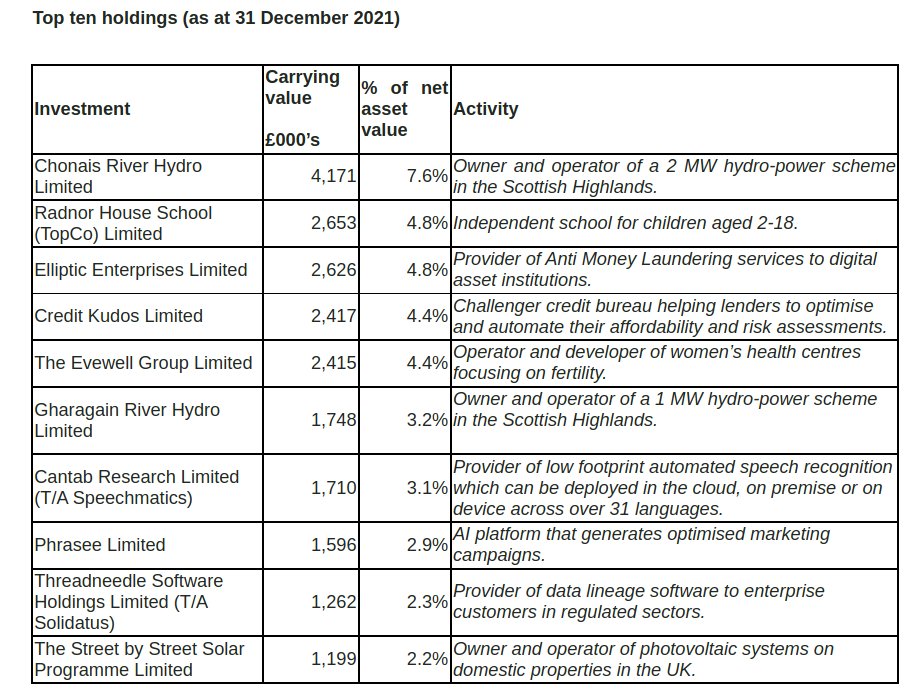 Top ten holdings (as at 31 December 2021)

| Investment | Carrying value £000's | % of net asset value | Activity |
|---|---|---|---|
| Chonais River Hydro Limited | 4,171 | 7.6% | Owner and operator of a 2 MW hydro-power scheme in the Scottish Highlands. |
| Radnor House School (TopCo) Limited | 2,653 | 4.8% | Independent school for children aged 2-18. |
| Elliptic Enterprises Limited | 2,626 | 4.8% | Provider of Anti Money Laundering services to digital asset institutions. |
| Credit Kudos Limited | 2,417 | 4.4% | Challenger credit bureau helping lenders to optimise and automate their affordability and risk assessments. |
| The Evewell Group Limited | 2,415 | 4.4% | Operator and developer of women's health centres focusing on fertility. |
| Gharagain River Hydro Limited | 1,748 | 3.2% | Owner and operator of a 1 MW hydro-power scheme in the Scottish Highlands. |
| Cantab Research Limited (T/A Speechmatics) | 1,710 | 3.1% | Provider of low footprint automated speech recognition which can be deployed in the cloud, on premise or on device across over 31 languages. |
| Phrasee Limited | 1,596 | 2.9% | AI platform that generates optimised marketing campaigns. |
| Threadneedle Software Holdings Limited (T/A Solidatus) | 1,262 | 2.3% | Provider of data lineage software to enterprise customers in regulated sectors. |
| The Street by Street Solar Programme Limited | 1,199 | 2.2% | Owner and operator of photovoltaic systems on domestic properties in the UK. |